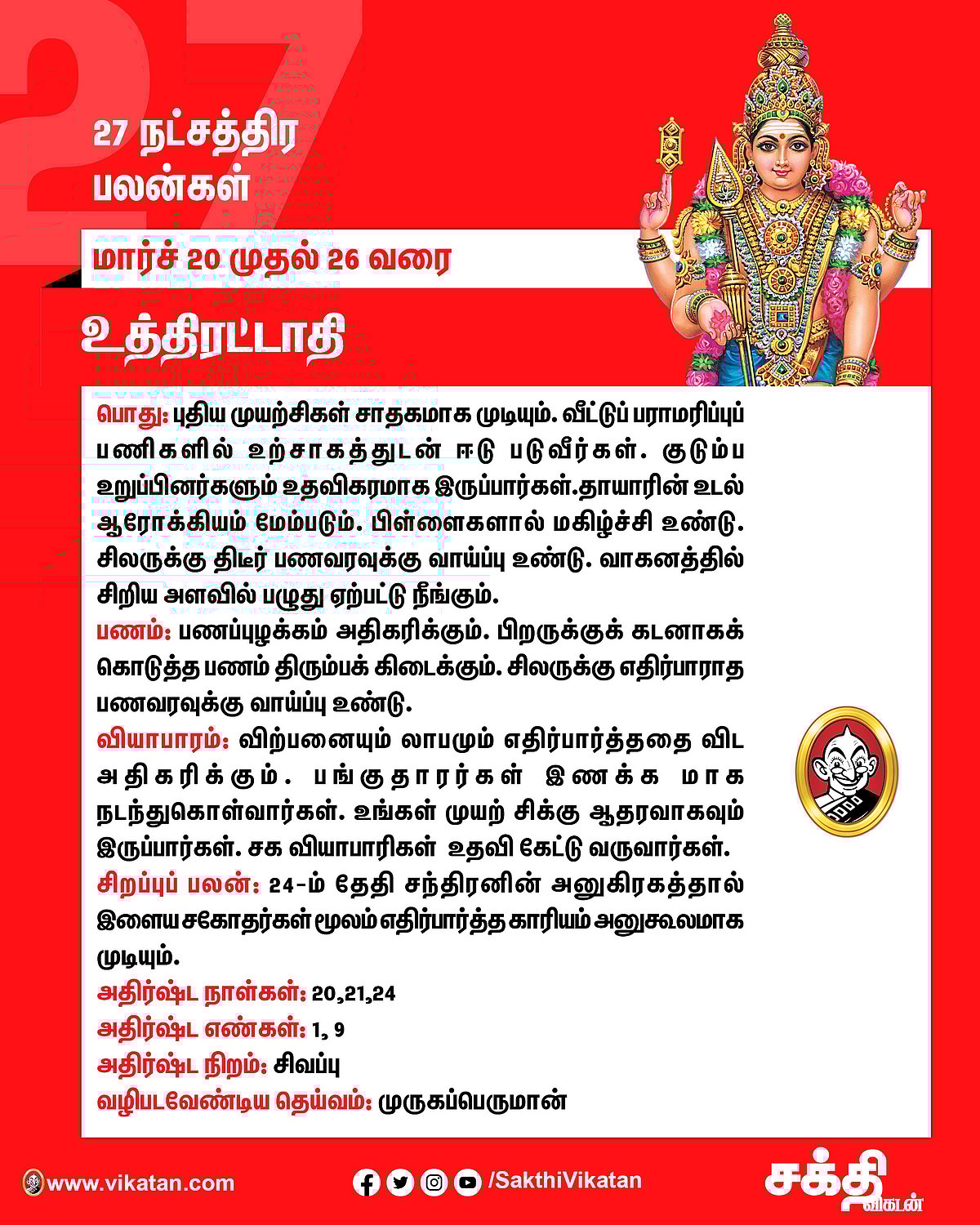 27

27 நட்சத்திர பலன்கள்

மார்ச் 20 முதல் 26 வரை

உத்திரட்டாதி

பொது: புதிய முயற்சிகள் சாதகமாக முடியும். வீட்டுப் பராமரிப்புப் பணிகளில் உற்சாகத்துடன் ஈடு படுவீர்கள். குடும்ப உறுப்பினர்களும் உதவிகரமாக இருப்பார்கள்.தாயாரின் உடல் ஆரோக்கியம் மேம்படும். பிள்ளைகளால் மகிழ்ச்சி உண்டு. சிலருக்கு திடீர் பணவரவுக்கு வாய்ப்பு உண்டு. வாகனத்தில் சிறிய அளவில் பழுது ஏற்பட்டு நீங்கும்.
பணம்: பணப்புழக்கம் அதிகரிக்கும். பிறருக்குக் கடனாகக் கொடுத்த பணம் திரும்பக் கிடைக்கும். சிலருக்கு எதிர்பாராத பணவரவுக்கு வாய்ப்பு உண்டு.
வியாபாரம்: விற்பனையும் லாபமும் எதிர்பார்த்ததை விட அதிகரிக்கும். பங்குதாரர்கள் இணக்க மாக நடந்துகொள்வார்கள். உங்கள் முயற் சிக்கு ஆதரவாகவும் இருப்பார்கள். சக வியாபாரிகள் உதவி கேட்டு வருவார்கள்.
சிறப்புப் பலன்: 24-ம் தேதி சந்திரனின் அனுகிரகத்தால் இளைய சகோதர்கள் மூலம் எதிர்பார்த்த காரியம் அனுகூலமாக முடியும்.
அதிர்ஷ்ட நாள்கள்: 20,21,24
அதிர்ஷ்ட எண்கள்: 1, 9
அதிர்ஷ்ட நிறம்: சிவப்பு
வழிபடவேண்டிய தெய்வம்: முருகப்பெருமான்

www.vikatan.com
/SakthiVikatan
சக்தி விகடன்